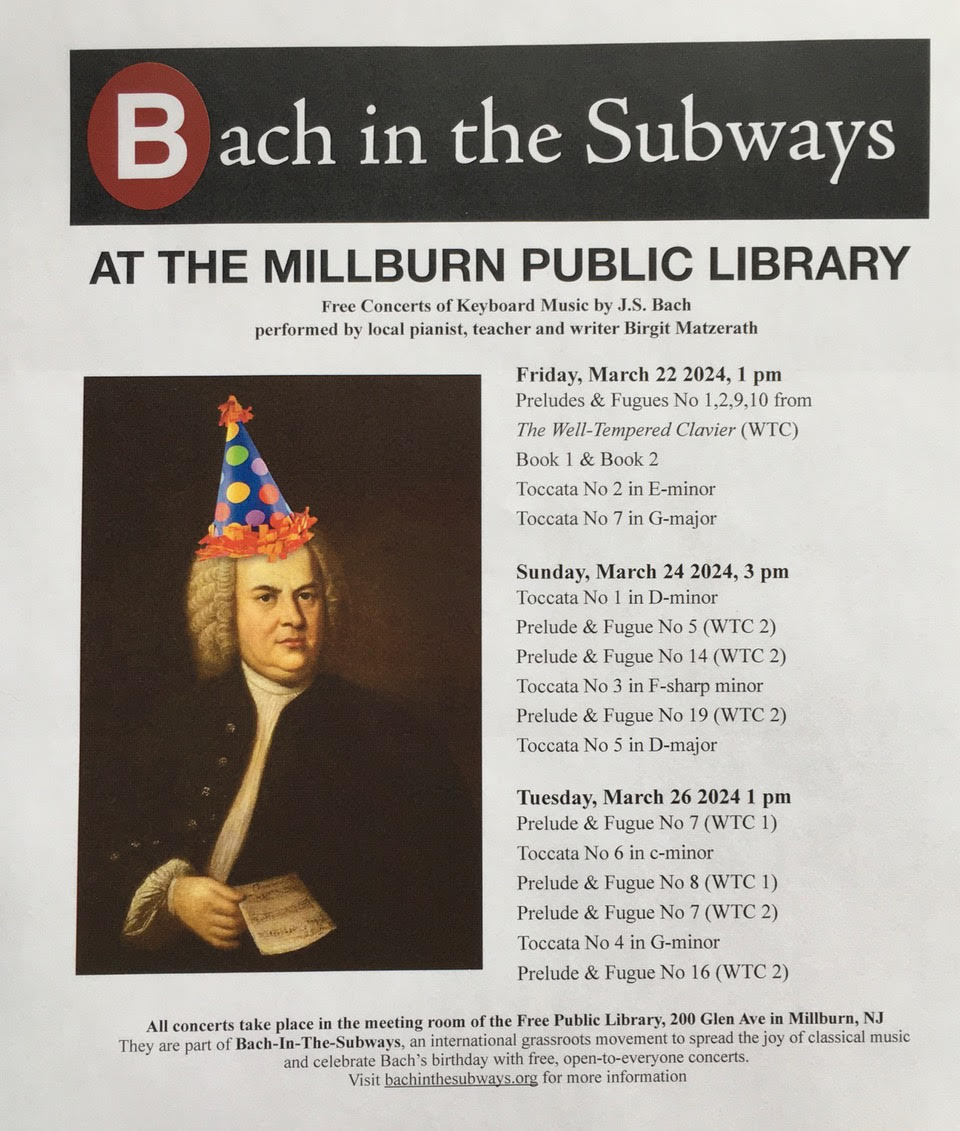 Bach in the Subways

AT THE MILLBURN PUBLIC LIBRARY

Free Concerts of Keyboard Music by J.S. Bach
performed by local pianist, teacher and writer Birgit Matzerath

Friday, March 22 2024, 1 pm
Preludes & Fugues No 1,2,9,10 from
The Well-Tempered Clavier (WTC)
Book 1 & Book 2
Toccata No 2 in E-minor
Toccata No 7 in G-major

Sunday, March 24 2024, 3 pm
Toccata No 1 in D-minor
Prelude & Fugue No 5 (WTC 2)
Prelude & Fugue No 14 (WTC 2)
Toccata No 3 in F-sharp minor
Prelude & Fugue No 19 (WTC 2)
Toccata No 5 in D-major

Tuesday, March 26 2024 1 pm
Prelude & Fugue No 7 (WTC 1)
Toccata No 6 in c-minor
Prelude & Fugue No 8 (WTC 1)
Prelude & Fugue No 7 (WTC 2)
Toccata No 4 in G-minor
Prelude & Fugue No 16 (WTC 2)

All concerts take place in the meeting room of the Free Public Library, 200 Glen Ave in Millburn, NJ
They are part of Bach-In-The-Subways, an international grassroots movement to spread the joy of classical music and celebrate Bach's birthday with free, open-to-everyone concerts.
Visit bachinthesubways.org for more information